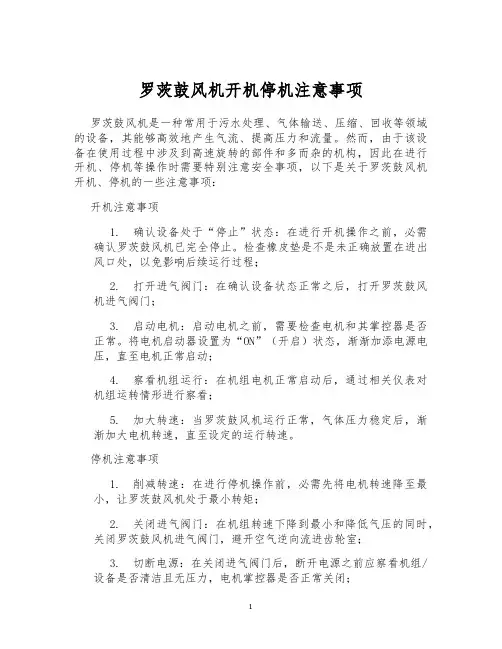 罗茨鼓风机开机停机注意事项

罗茨鼓风机是一种常用于污水处理、气体输送、压缩、回收等领域的设备，其能够高效地产生气流、提高压力和流量。然而，由于该设备在使用过程中涉及到高速旋转的部件和多而杂的机构，因此在进行开机、停机等操作时需要特别注意安全事项，以下是关于罗茨鼓风机开机、停机的一些注意事项：

开机注意事项

1. 确认设备处于“停止”状态：在进行开机操作之前，必需确认罗茨鼓风机已完全停止。检查橡皮垫是不是未正确放置在进出风口处，以免影响后续运行过程；

2. 打开进气阀门：在确认设备状态正常之后，打开罗茨鼓风机进气阀门；

3. 启动电机：启动电机之前，需要检查电机和其掌控器是否正常。将电机启动器设置为“ON”（开启）状态，渐渐加添电源电压，直至电机正常启动；

4. 察看机组运行：在机组电机正常启动后，通过相关仪表对机组运转情形进行察看；

5. 加大转速：当罗茨鼓风机运行正常，气体压力稳定后，渐渐加大电机转速，直至设定的运行转速。

停机注意事项

1. 削减转速：在进行停机操作前，必需先将电机转速降至最小，让罗茨鼓风机处于最小转矩；

2. 关闭进气阀门：在机组转速下降到最小和降低气压的同时，关闭罗茨鼓风机进气阀门，避开空气逆向流进齿轮室；

3. 切断电源：在关闭进气阀门后，断开电源之前应察看机组/设备是否清洁且无压力，电机掌控器是否正常关闭；

1